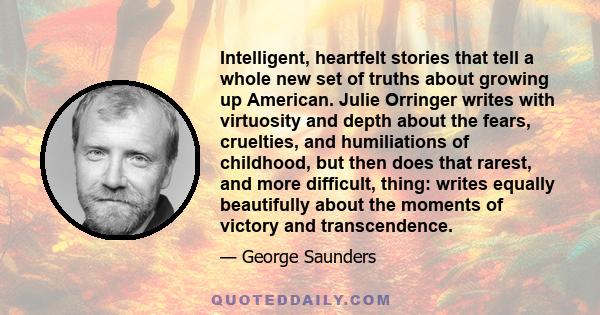 Intelligent, heartfelt stories that tell a whole new set of truths about growing up American. Julie Orringer writes with virtuosity and depth about the fears, cruelties, and humiliations of childhood, but then does that rarest, and more difficult, thing: writes equally beautifully about the moments of victory and transcendence.

— George Saunders

QUOTEDDAILY.COM